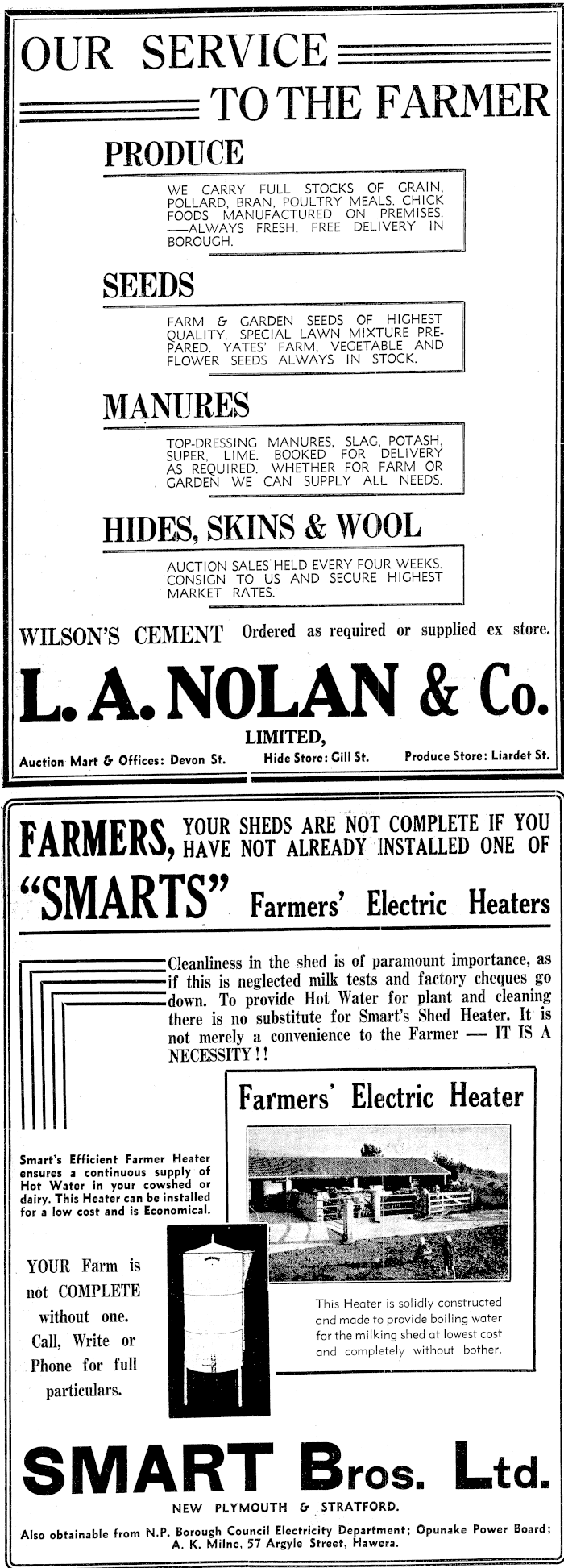 OUR SERVICE
TO THE FARMER

PRODUCE

WE CARRY FULL STOCKS OF GRAIN, POLLARD, BRAN, POULTRY MEALS. CHICK FOODS MANUFACTURED ON PREMISES. —ALWAYS FRESH. FREE DELIVERY IN BOROUGH.

SEEDS

FARM & GARDEN SEEDS OF HIGHEST QUALITY. SPECIAL LAWN MIXTURE PREPARED. YATES' FARM, VEGETABLE AND FLOWER SEEDS ALWAYS IN STOCK.

MANURES

TOP-DRESSING MANURES, SLAG, POTASH, SUPER, LIME. BOOKED FOR DELIVERY AS REQUIRED. WHETHER FOR FARM OR GARDEN WE CAN SUPPLY ALL NEEDS.

HIDES, SKINS & WOOL

AUCTION SALES HELD EVERY FOUR WEEKS. CONSIGN TO US AND SECURE HIGHEST MARKET RATES.

WILSON'S CEMENT Ordered as required or supplied ex store.

L. A. NOLAN & Co.
LIMITED,

Auction Mart & Offices: Devon St. Hide Store: Gill St. Produce Store: Liardet St.

FARMERS, YOUR SHEDS ARE NOT COMPLETE IF YOU HAVE NOT ALREADY INSTALLED ONE OF

"SMARTS" Farmers' Electric Heaters

Cleanliness in the shed is of paramount importance, as if this is neglected milk tests and factory cheques go down. To provide Hot Water for plant and cleaning there is no substitute for Smart's Shed Heater. It is not merely a convenience to the Farmer — IT IS A NECESSITY!!

Farmers' Electric Heater

Smart's Efficient Farmer Heater ensures a continuous supply of Hot Water in your cowshed or dairy. This Heater can be installed for a low cost and is Economical.

YOUR Farm is not COMPLETE without one. Call, Write or Phone for full particulars.

This Heater is solidly constructed and made to provide boiling water for the milking shed at lowest cost and completely without bother.

SMART Bros. Ltd.

NEW PLYMOUTH & STRATFORD.

Also obtainable from N.P. Borough Council Electricity Department; Opunake Power Board; A. K. Milne, 57 Argyle Street, Hawera.